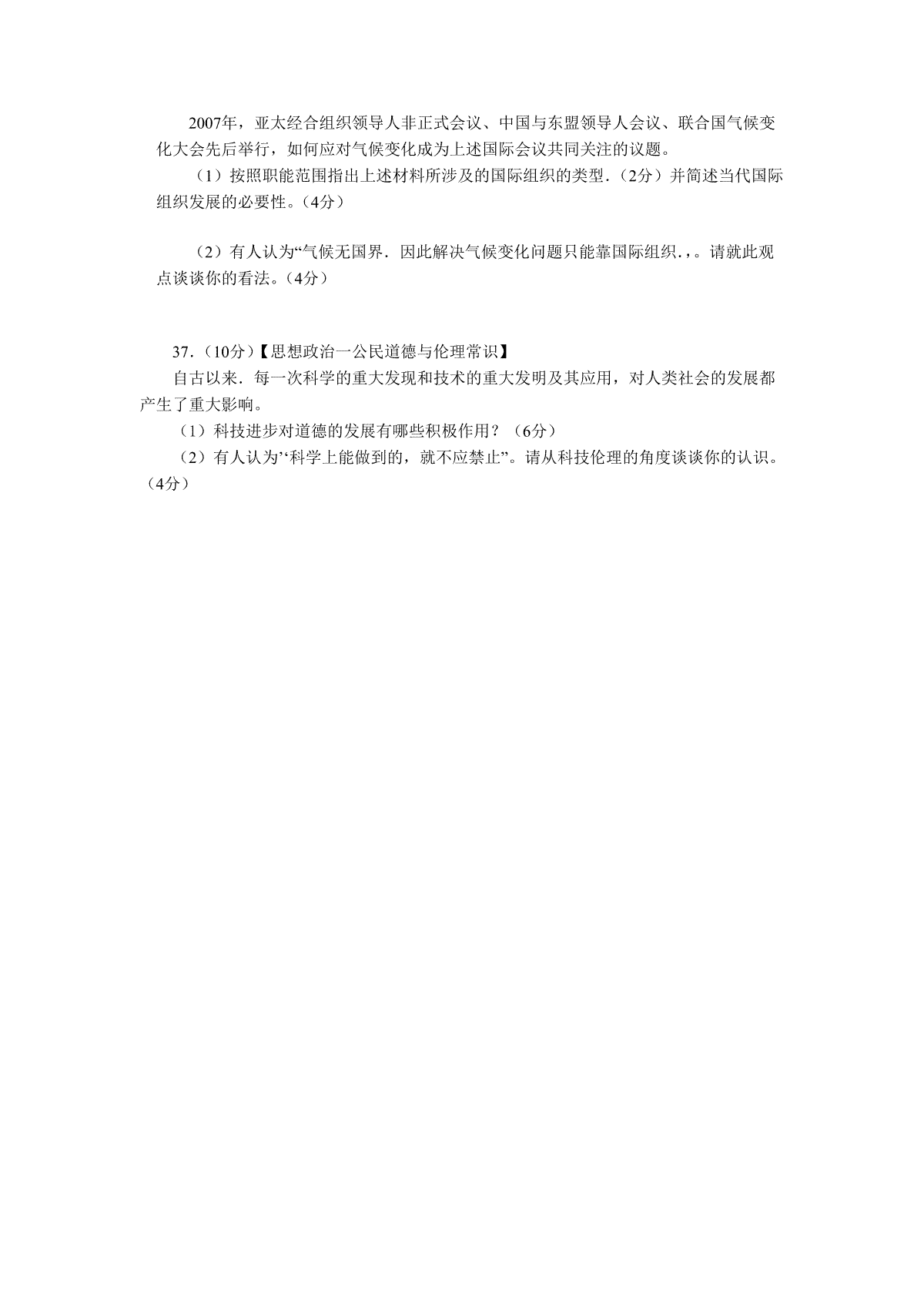 2007年，亚太经合组织领导人非正式会议、中国与东盟领导人会议、联合国气候变化大会先后举行，如何应对气候变化成为上述国际会议共同关注的议题。

（1）按照职能范围指出上述材料所涉及的国际组织的类型.（2分）并简述当代国际组织发展的必要性。（4分）

（2）有人认为“气候无国界.因此解决气候变化问题只能靠国际组织.,。请就此观点谈谈你的看法。（4分）

37.（10分）【思想政治一公民道德与伦理常识】

自古以来.每一次科学的重大发现和技术的重大发明及其应用，对人类社会的发展都产生了重大影响。

（1）科技进步对道德的发展有哪些积极作用？（6分）

（2）有人认为’‘科学上能做到的，就不应禁止”。请从科技伦理的角度谈谈你的认识。（4分）